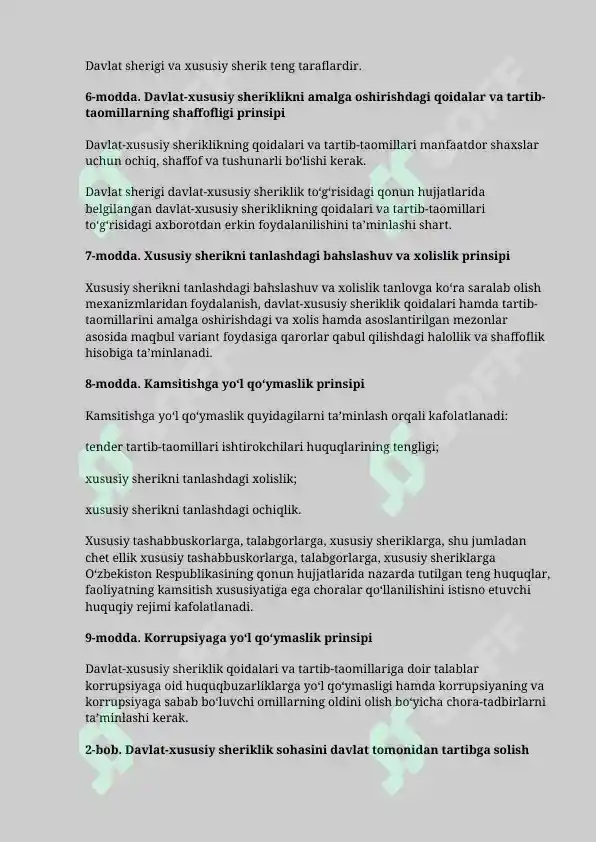 Davlat sherigi va xususiy sherik teng taraflardir.

6-modda. Davlat-xususiy sheriklikni amalga oshirishdagi qoidalar va tartib-taomillarning shaffofligi prinsipi

Davlat-xususiy sheriklikning qoidalari va tartib-taomillari manfaatdor shaxslar uchun ochiq, shaffof va tushunarli boʻlishi kerak.

Davlat sherigi davlat-xususiy sheriklik toʻgʻrisidagi qonun hujjatlarida belgilangan davlat-xususiy sheriklikning qoidalari va tartib-taomillari toʻgʻrisidagi axborotdan erkin foydalanilishini taʼminlashi shart.

7-modda. Xususiy sherikni tanlashdagi bahslashuv va xolislik prinsipi

Xususiy sherikni tanlashdagi bahslashuv va xolislik tanlovga koʻra saralab olish mexanizmlaridan foydalanish, davlat-xususiy sheriklik qoidalari hamda tartib-taomillarini amalga oshirishdagi va xolis hamda asoslantirilgan mezonlar asosida maqbul variant foydasiga qarorlar qabul qilishdagi halollik va shaffoflik hisobiga taʼminlanadi.

8-modda. Kamsitishga yoʻl qoʻymaslik prinsipi

Kamsitishga yoʻl qoʻymaslik quyidagilarni taʼminlash orqali kafolatlanadi:

tender tartib-taomillari ishtirokchilari huquqlarining tengligi;

xususiy sherikni tanlashdagi xolislik;

xususiy sherikni tanlashdagi ochiqlik.

Xususiy tashabbuskorlarga, talabgorlarga, xususiy sheriklarga, shu jumladan chet ellik xususiy tashabbuskorlarga, talabgorlarga, xususiy sheriklarga Oʻzbekiston Respublikasining qonun hujjatlarida nazarda tutilgan teng huquqlar, faoliyatning kamsitish xususiyatiga ega choralar qoʻllanilishini istisno etuvchi huquqiy rejimi kafolatlanadi.

9-modda. Korrupsiyaga yoʻl qoʻymaslik prinsipi

Davlat-xususiy sheriklik qoidalari va tartib-taomillariga doir talablar korrupsiyaga oid huquqbuzarliklarga yoʻl qoʻymasligi hamda korrupsiyaning va korrupsiyaga sabab boʻluvchi omillarning oldini olish boʻyicha chora-tadbirlarni taʼminlashi kerak.

2-bob. Davlat-xususiy sheriklik sohasini davlat tomonidan tartibga solish